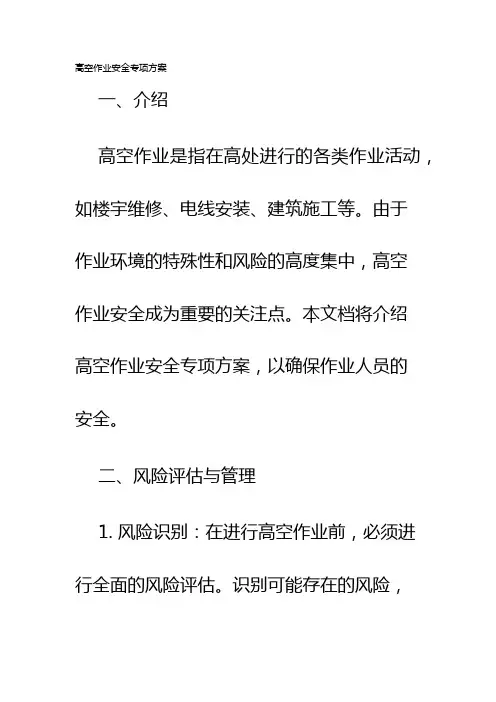 高空作业安全专项方案

一、介绍

高空作业是指在高处进行的各类作业活动，如楼宇维修、电线安装、建筑施工等。由于作业环境的特殊性和风险的高度集中，高空作业安全成为重要的关注点。本文档将介绍高空作业安全专项方案，以确保作业人员的安全。

二、风险评估与管理

1. 风险识别：在进行高空作业前，必须进行全面的风险评估。识别可能存在的风险，